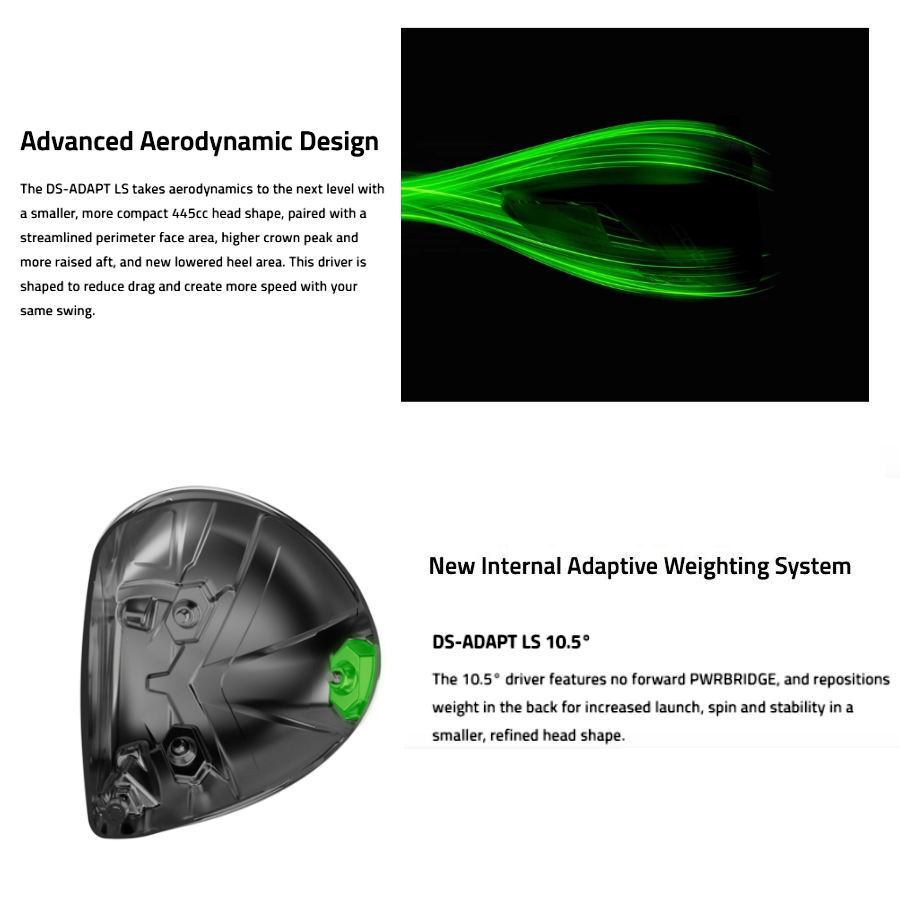 Advanced Aerodynamic Design

The DS-ADAPT LS takes aerodynamics to the next level with a smaller, more compact 445cc head shape, paired with a streamlined perimeter face area, higher crown peak and more raised aft, and new lowered heel area. This driver is shaped to reduce drag and create more speed with your same swing.

New Internal Adaptive Weighting System

DS-ADAPT LS 10.5°

The 10.5° driver features no forward PWRBRIDGE, and repositions weight in the back for increased launch, spin and stability in a smaller, refined head shape.